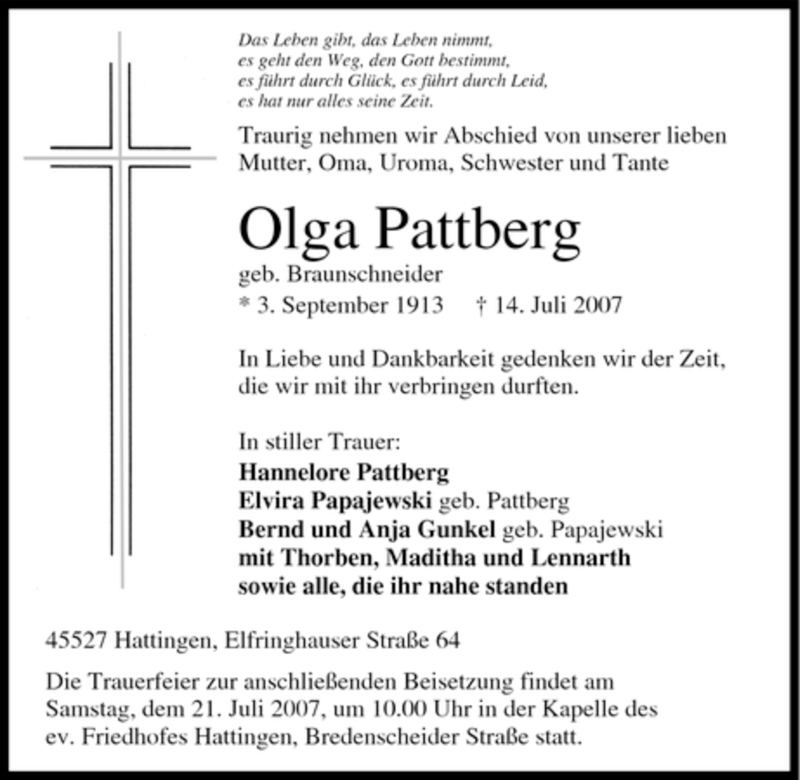 Das Leben gibt, das Leben nimmt,
es geht den Weg, den Gott bestimmt,
es führt durch Glück, es führt durch Leid,
es hat nur alles seine Zeit.

Traurig nehmen wir Abschied von unserer lieben Mutter, Oma, Uroma, Schwester und Tante

Olga Pattberg

geb. Braunschneider

* 3. September 1913 † 14. Juli 2007

In Liebe und Dankbarkeit gedenken wir der Zeit, die wir mit ihr verbringen durften.

In stiller Trauer:
Hannelore Pattberg
Elvira Papajewski geb. Pattberg
Bernd und Anja Gunkel geb. Papajewski
mit Thorben, Maditha und Lennarth
sowie alle, die ihr nahe standen

45527 Hattingen, Elfringhauser Straße 64

Die Trauerfeier zur anschließenden Beisetzung findet am Samstag, dem 21. Juli 2007, um 10.00 Uhr in der Kapelle des ev. Friedhofes Hattingen, Bredenscheider Straße statt.